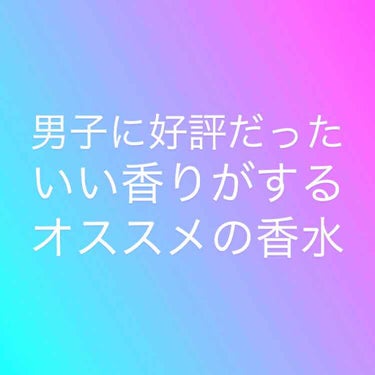 男子に好評だった
いい香りがする
オススメの香水